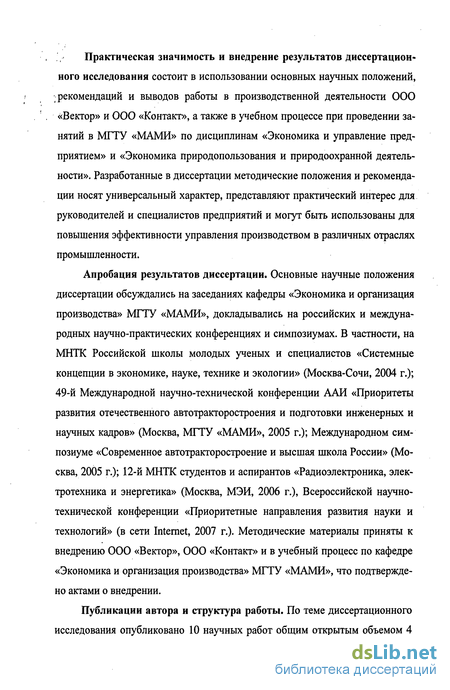 Практическая значимость и внедрение результатов диссертационного исследования состоит в использовании основных научных положений, рекомендаций и выводов работы в производственной деятельности ООО «Вектор» и ООО «Контакт», а также в учебном процессе при проведении занятий в МГТУ «МАМИ» по дисциплинам «Экономика и управление предприятием» и «Экономика природопользования и природоохранной деятельности». Разработанные в диссертации методические положения и рекомендации носят универсальный характер, представляют практический интерес для руководителей и специалистов предприятий и могут быть использованы для повышения эффективности управления производством в различных отраслях промышленности.

Апробация результатов диссертации. Основные научные положения диссертации обсуждались на заседаниях кафедры «Экономика и организация производства» МГТУ «МАМИ», докладывались на российских и международных научно-практических конференциях и симпозиумах. В частности, на МНТК Российской школы молодых ученых и специалистов «Системные концепции в экономике, науке, технике и экологии» (Москва-Сочи, 2004 г.); 49-й Международной научно-технической конференции ААИ «Приоритеты развития отечественного автотракторостроения и подготовки инженерных и научных кадров» (Москва, МГТУ «МАМИ», 2005 г.); Международном симпозиуме «Современное автотракторостроение и высшая школа России» (Москва, 2005 г.); 12-й МНТК студентов и аспирантов «Радиоэлектроника, электротехника и энергетика» (Москва, МЭИ, 2006 г.), Всероссийской научно-технической конференции «Приоритетные направления развития науки и технологий» (в сети Internet, 2007 г.). Методические материалы приняты к внедрению ООО «Вектор», ООО «Контакт» и в учебный процесс по кафедре «Экономика и организация производства» МГТУ «МАМИ», что подтверждено актами о внедрении.

Публикации автора и структура работы. По теме диссертационного исследования опубликовано 10 научных работ общим открытым объемом 4

dsLib.net
библиотека диссертаций